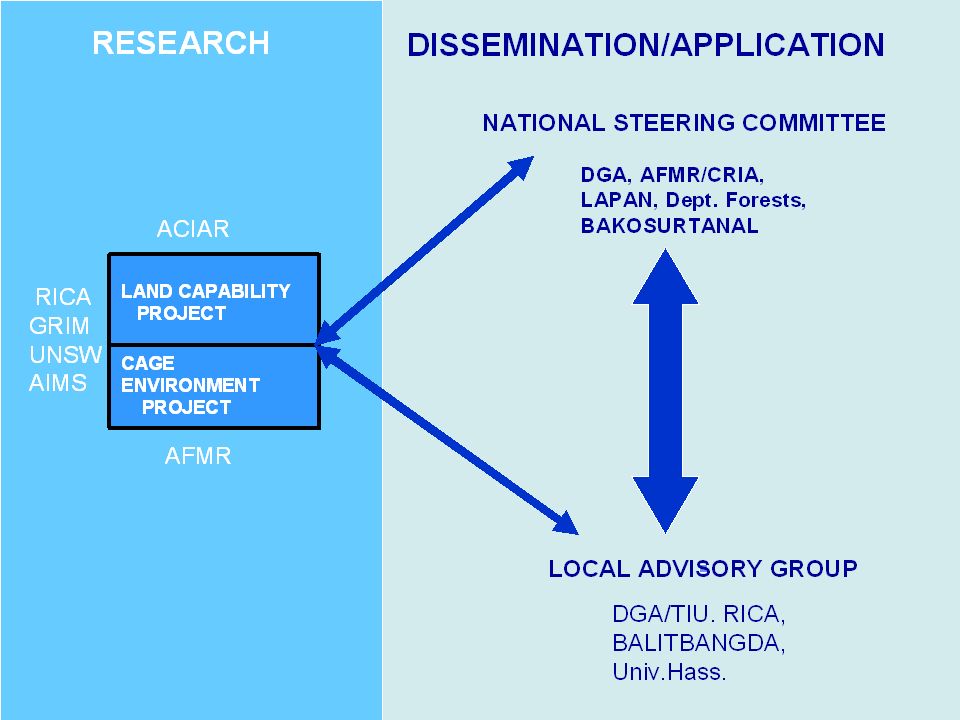 RESEARCH

ACIAR

RICA
GRIM
UNSW
AIMS

LAND CAPABILITY PROJECT

CAGE ENVIRONMENT PROJECT

AFMR

DISSEMINATION/APPLICATION

NATIONAL STEERING COMMITTEE

DGA, AFMR/CRIA, LAPAN, Dept. Forests, BAKOSURTANAL

LOCAL ADVISORY GROUP

DGA/TIU. RICA, BALITBANGDA, Univ.Hass.